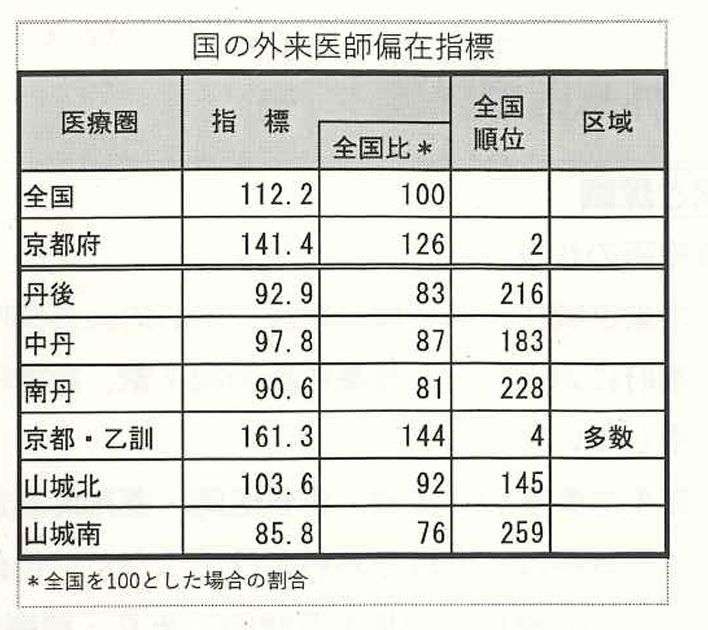 国の外来医師偏在指標

| 医療圏 | 指　標 | 全国比＊ | 全国順位 | 区域 |
|---|---|---|---|---|
| 全国 | 112.2 | 100 | | |
| 京都府 | 141.4 | 126 | 2 | |
| 丹後 | 92.9 | 83 | 216 | |
| 中丹 | 97.8 | 87 | 183 | |
| 南丹 | 90.6 | 81 | 228 | |
| 京都・乙訓 | 161.3 | 144 | 4 | 多数 |
| 山城北 | 103.6 | 92 | 145 | |
| 山城南 | 85.8 | 76 | 259 | |

＊全国を100とした場合の割合